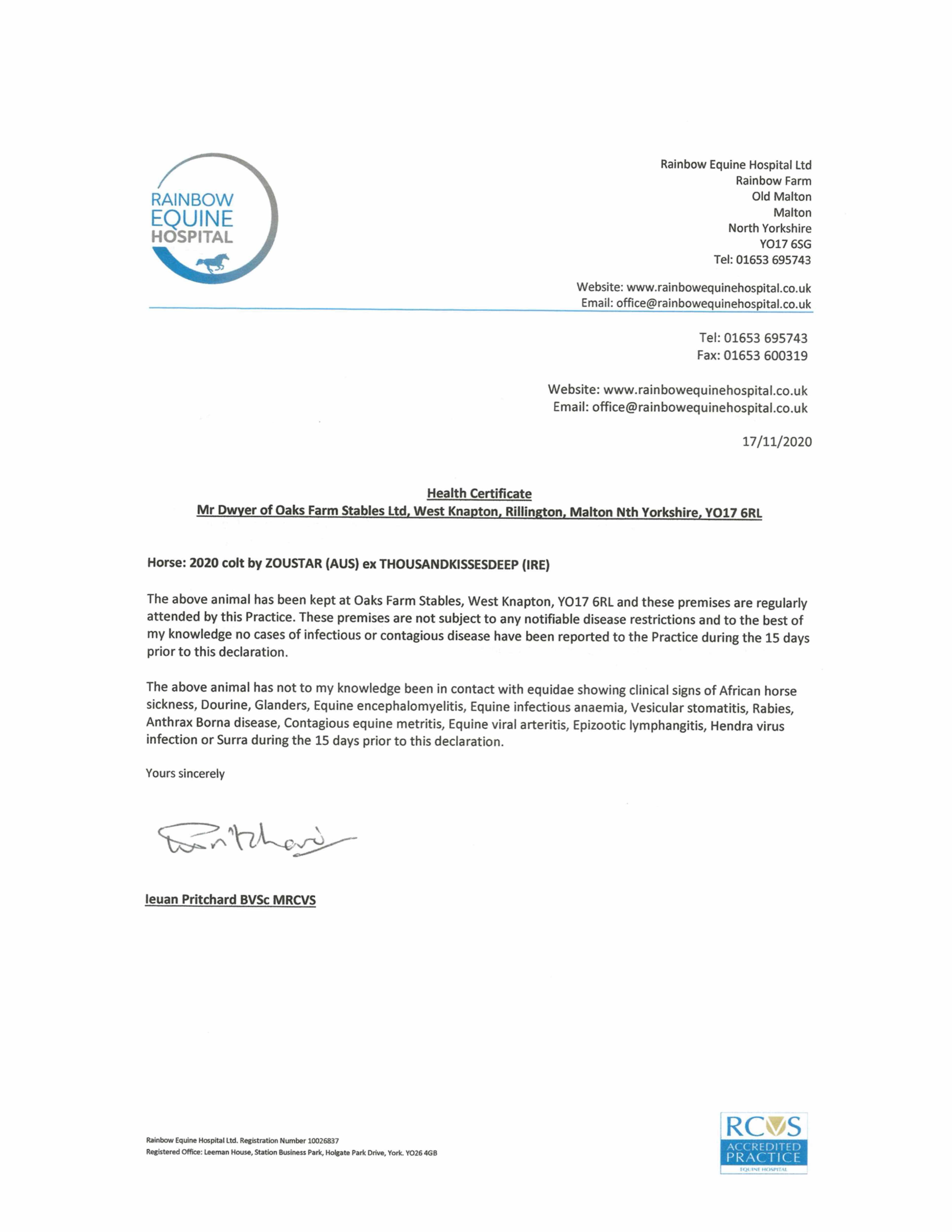 RAINBOW EQUINE HOSPITAL

Rainbow Equine Hospital Ltd
Rainbow Farm
Old Malton
Malton
North Yorkshire
YO17 6SG
Tel: 01653 695743

Website: www.rainbowequinehospital.co.uk
Email: office@rainbowequinehospital.co.uk

Tel: 01653 695743
Fax: 01653 600319

Website: www.rainbowequinehospital.co.uk
Email: office@rainbowequinehospital.co.uk

17/11/2020

Health Certificate
Mr Dwyer of Oaks Farm Stables Ltd, West Knapton, Rillington, Malton Nth Yorkshire, YO17 6RL

Horse: 2020 colt by ZOUSTAR (AUS) ex THOUSANDKISSESDEEP (IRE)

The above animal has been kept at Oaks Farm Stables, West Knapton, YO17 6RL and these premises are regularly attended by this Practice. These premises are not subject to any notifiable disease restrictions and to the best of my knowledge no cases of infectious or contagious disease have been reported to the Practice during the 15 days prior to this declaration.

The above animal has not to my knowledge been in contact with equidae showing clinical signs of African horse sickness, Dourine, Glanders, Equine encephalomyelitis, Equine infectious anaemia, Vesicular stomatitis, Rabies, Anthrax Borna disease, Contagious equine metritis, Equine viral arteritis, Epizootic lymphangitis, Hendra virus infection or Surra during the 15 days prior to this declaration.

Yours sincerely

Pritchard

Ieuan Pritchard BVSc MRCVS

Rainbow Equine Hospital Ltd. Registration Number 10026837
Registered Office: Leeman House, Station Business Park, Holgate Park Drive, York. YO26 4GB

RCVS ACCREDITED PRACTICE EQUINE HOSPITAL